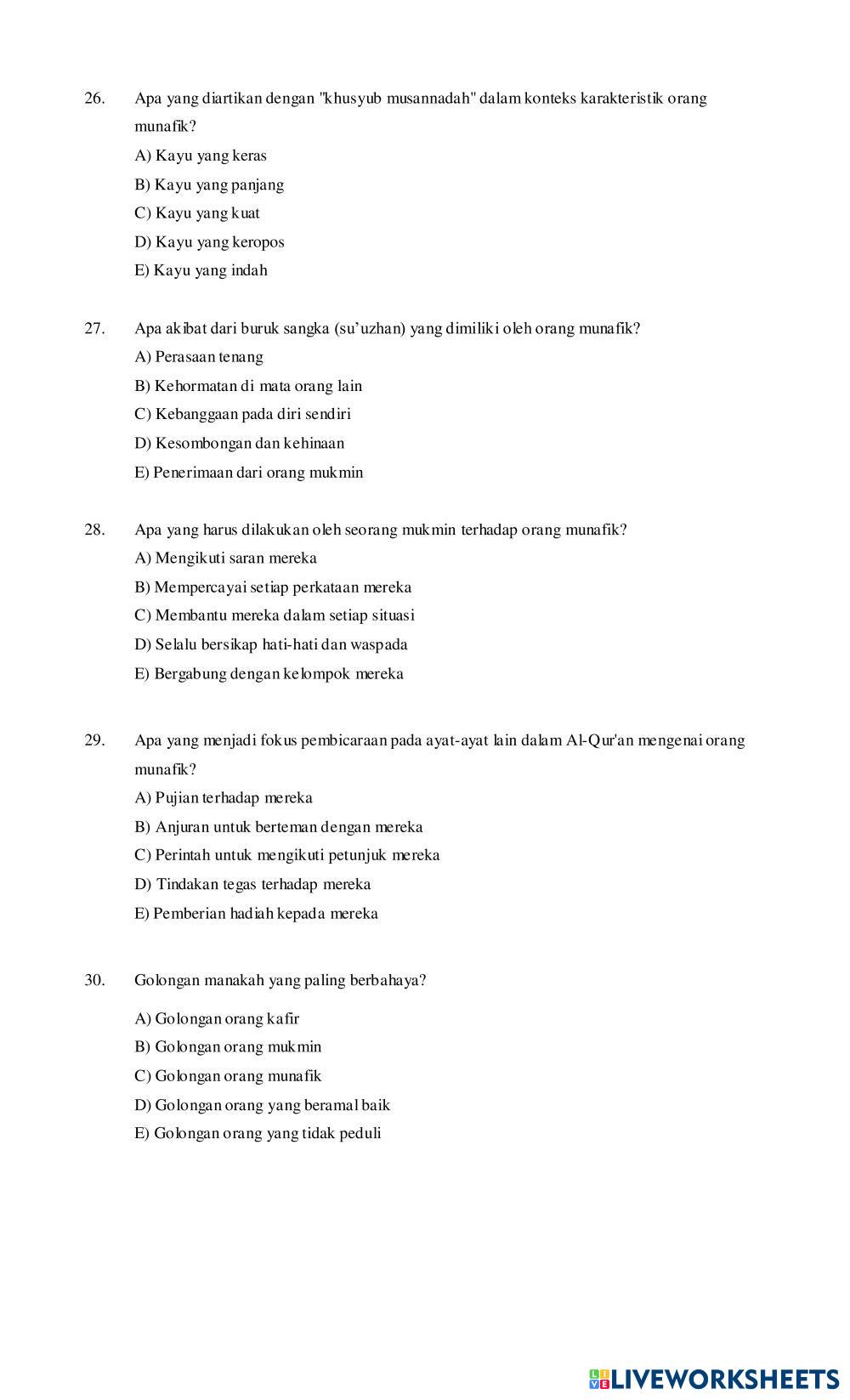 26. Apa yang diartikan dengan "khusyub musannadah" dalam konteks karakteristik orang munafik?

A) Kayu yang keras

B) Kayu yang panjang

C) Kayu yang kuat

D) Kayu yang keropos

E) Kayu yang indah

27. Apa akibat dari buruk sangka (su'uzhan) yang dimiliki oleh orang munafik?

A) Perasaan tenang

B) Kehormatan di mata orang lain

C) Kebanggaan pada diri sendiri

D) Kesombongan dan kehinaan

E) Penerimaan dari orang mukmin

28. Apa yang harus dilakukan oleh seorang mukmin terhadap orang munafik?

A) Mengikuti saran mereka

B) Mempercayai setiap perkataan mereka

C) Membantu mereka dalam setiap situasi

D) Selalu bersikap hati-hati dan waspada

E) Bergabung dengan kelompok mereka

29. Apa yang menjadi fokus pembicaraan pada ayat-ayat lain dalam Al-Qur'an mengenai orang munafik?

A) Pujian terhadap mereka

B) Anjuran untuk berteman dengan mereka

C) Perintah untuk mengikuti petunjuk mereka

D) Tindakan tegas terhadap mereka

E) Pemberian hadiah kepada mereka

30. Golongan manakah yang paling berbahaya?

A) Golongan orang kafir

B) Golongan orang mukmin

C) Golongan orang munafik

D) Golongan orang yang beramal baik

E) Golongan orang yang tidak peduli

LIVEWORKSHEETS